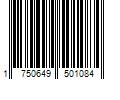 1 750649 501084